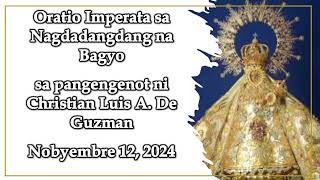 Oratio Imperata sa Nagdadangdang na Bagyo

sa pangengenot ni Christian Luis A. De Guzman

Nobyembre 12, 2024